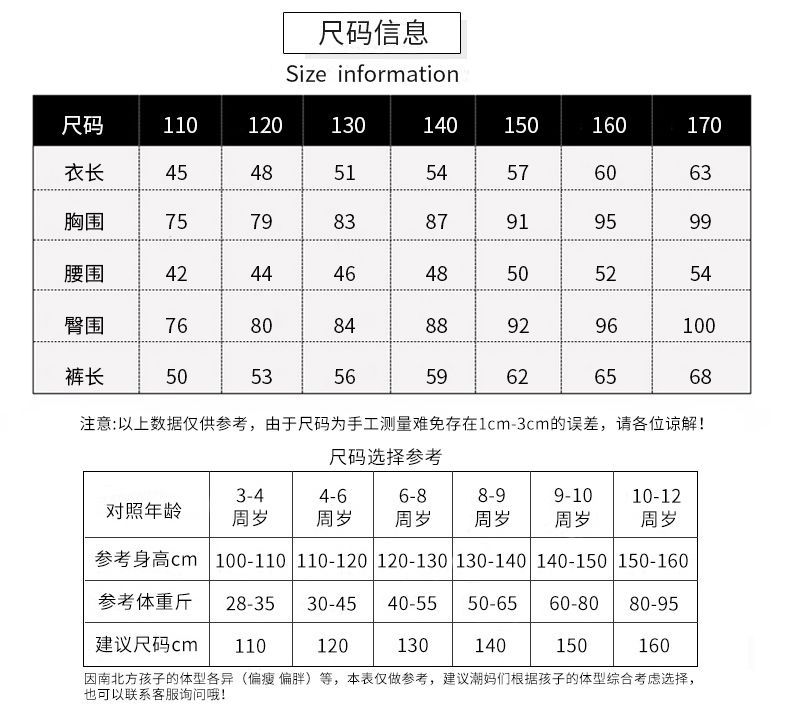 尺码信息

Size information

| 尺码 | 110 | 120 | 130 | 140 | 150 | 160 | 170 |
|---|---|---|---|---|---|---|---|
| 衣长 | 45 | 48 | 51 | 54 | 57 | 60 | 63 |
| 胸围 | 75 | 79 | 83 | 87 | 91 | 95 | 99 |
| 腰围 | 42 | 44 | 46 | 48 | 50 | 52 | 54 |
| 臀围 | 76 | 80 | 84 | 88 | 92 | 96 | 100 |
| 裤长 | 50 | 53 | 56 | 59 | 62 | 65 | 68 |

注意:以上数据仅供参考，由于尺码为手工测量难免存在1cm-3cm的误差，请各位谅解！

尺码选择参考

| 对照年龄 | 3-4 周岁 | 4-6 周岁 | 6-8 周岁 | 8-9 周岁 | 9-10 周岁 | 10-12 周岁 |
|---|---|---|---|---|---|---|
| 参考身高cm | 100-110 | 110-120 | 120-130 | 130-140 | 140-150 | 150-160 |
| 参考体重斤 | 28-35 | 30-45 | 40-55 | 50-65 | 60-80 | 80-95 |
| 建议尺码cm | 110 | 120 | 130 | 140 | 150 | 160 |

因南北方孩子的体型各异（偏瘦 偏胖）等，本表仅做参考，建议潮妈们根据孩子的体型综合考虑选择，也可以联系客服询问哦！